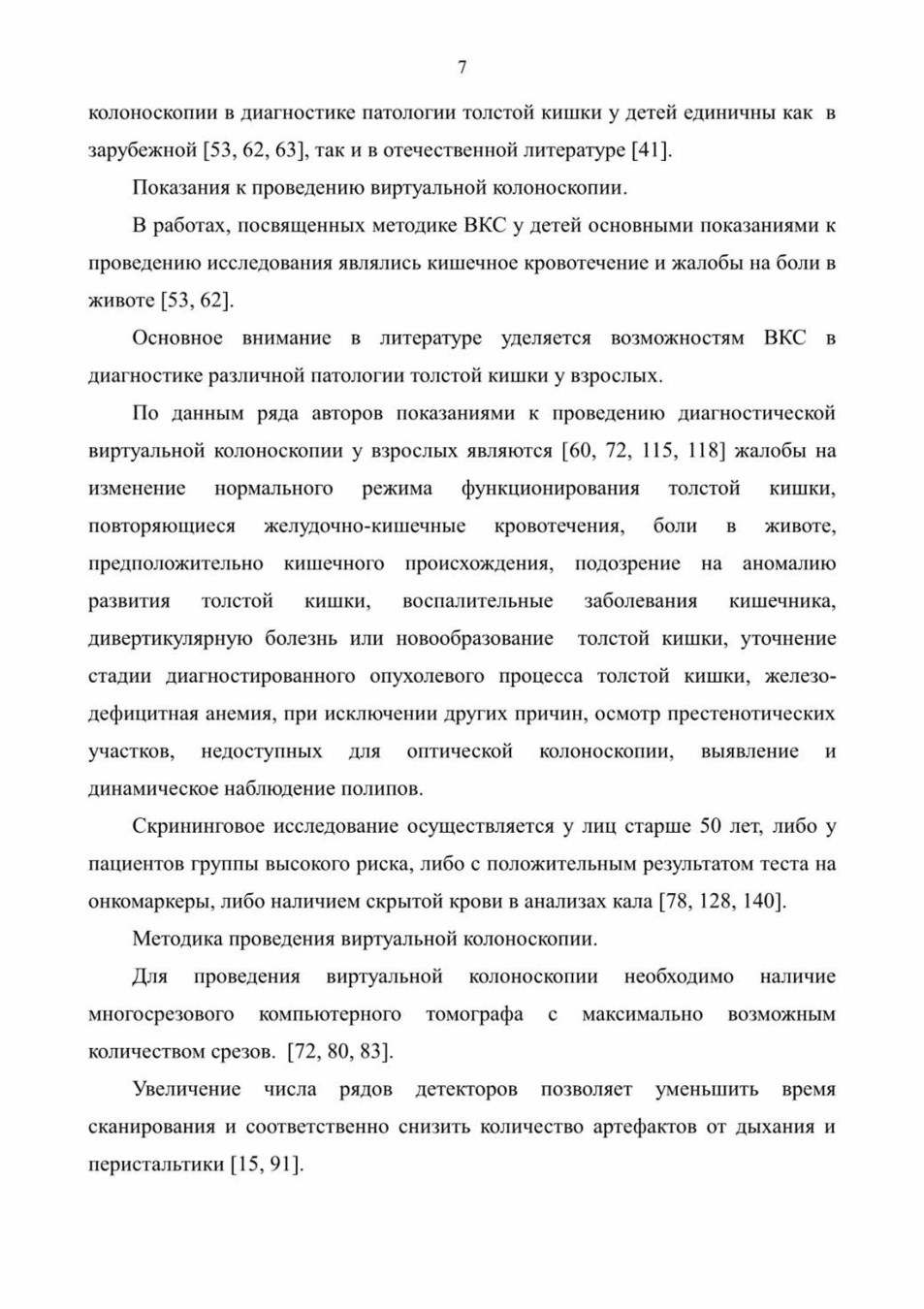 7

колоноскопии в диагностике патологии толстой кишки у детей единичны как в зарубежной [53, 62, 63], так и в отечественной литературе [41].

Показания к проведению виртуальной колоноскопии.

В работах, посвященных методике ВКС у детей основными показаниями к проведению исследования являлись кишечное кровотечение и жалобы на боли в животе [53, 62].

Основное внимание в литературе уделяется возможностям ВКС в диагностике различной патологии толстой кишки у взрослых.

По данным ряда авторов показаниями к проведению диагностической виртуальной колоноскопии у взрослых являются [60, 72, 115, 118] жалобы на изменение нормального режима функционирования толстой кишки, повторяющиеся желудочно-кишечные кровотечения, боли в животе, предположительно кишечного происхождения, подозрение на аномалию развития толстой кишки, воспалительные заболевания кишечника, дивертикулярную болезнь или новообразование толстой кишки, уточнение стадии диагностированного опухолевого процесса толстой кишки, железодефицитная анемия, при исключении других причин, осмотр престенотических участков, недоступных для оптической колоноскопии, выявление и динамическое наблюдение полипов.

Скрининговое исследование осуществляется у лиц старше 50 лет, либо у пациентов группы высокого риска, либо с положительным результатом теста на онкомаркеры, либо наличием скрытой крови в анализах кала [78, 128, 140].

Методика проведения виртуальной колоноскопии.

Для проведения виртуальной колоноскопии необходимо наличие многосрезового компьютерного томографа с максимально возможным количеством срезов. [72, 80, 83].

Увеличение числа рядов детекторов позволяет уменьшить время сканирования и соответственно снизить количество артефактов от дыхания и перистальтики [15, 91].